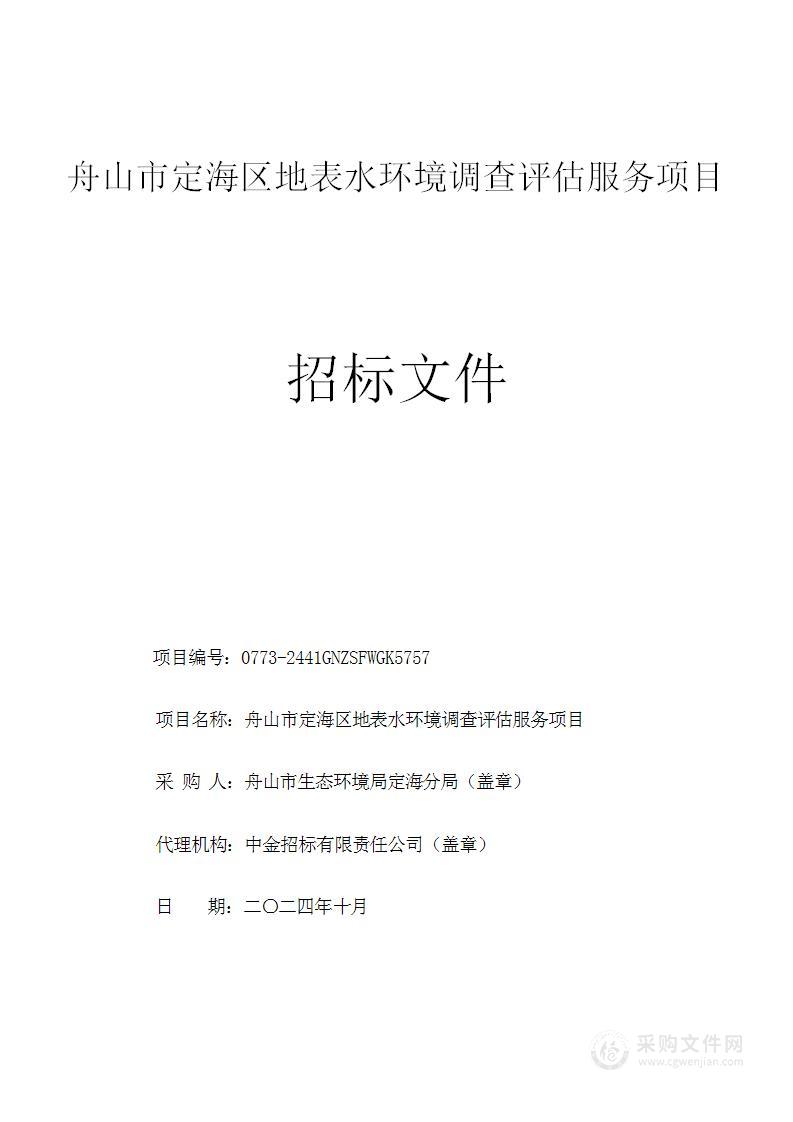 舟山市定海区地表水环境调查评估服务项目

招标文件

项目编号：0773-2441GNZSFWGK5757

项目名称：舟山市定海区地表水环境调查评估服务项目

采 购 人：舟山市生态环境局定海分局（盖章）

代理机构：中金招标有限责任公司（盖章）

日　　期：二〇二四年十月

采购文件网
www.cgwenjian.com